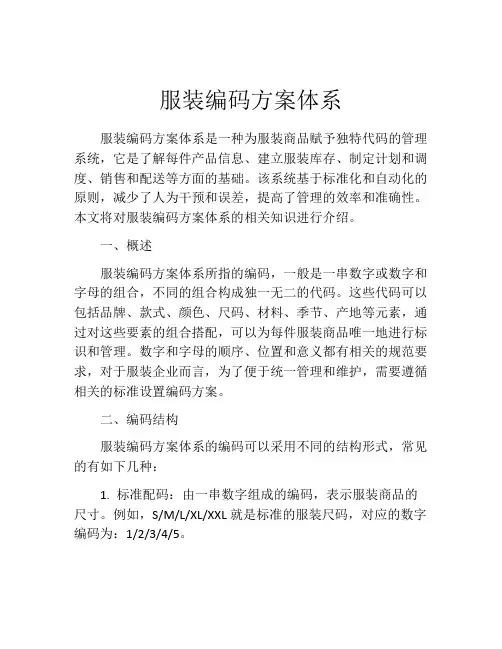 服装编码方案体系

服装编码方案体系是一种为服装商品赋予独特代码的管理系统，它是了解每件产品信息、建立服装库存、制定计划和调度、销售和配送等方面的基础。该系统基于标准化和自动化的原则，减少了人为干预和误差，提高了管理的效率和准确性。本文将对服装编码方案体系的相关知识进行介绍。

一、概述

服装编码方案体系所指的编码，一般是一串数字或数字和字母的组合，不同的组合构成独一无二的代码。这些代码可以包括品牌、款式、颜色、尺码、材料、季节、产地等元素，通过对这些要素的组合搭配，可以为每件服装商品唯一地进行标识和管理。数字和字母的顺序、位置和意义都有相关的规范要求，对于服装企业而言，为了便于统一管理和维护，需要遵循相关的标准设置编码方案。

二、编码结构

服装编码方案体系的编码可以采用不同的结构形式，常见的有如下几种：

1. 标准配码：由一串数字组成的编码，表示服装商品的尺寸。例如，S/M/L/XL/XXL 就是标准的服装尺码，对应的数字编码为：1/2/3/4/5。